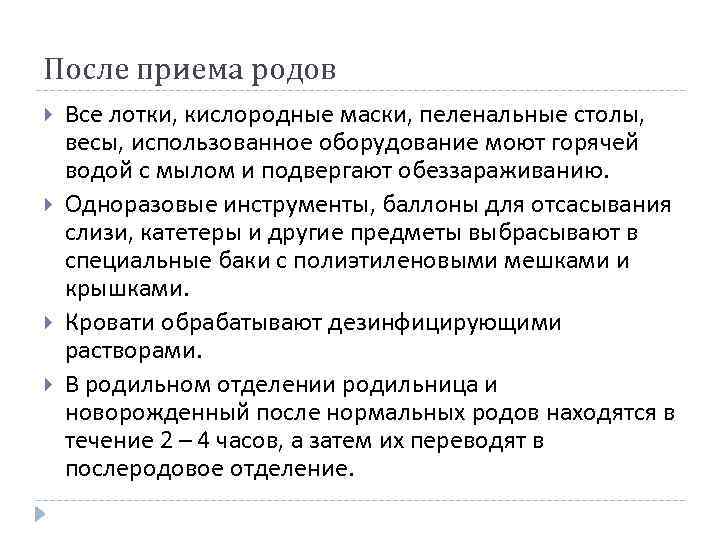 После приема родов

Все лотки, кислородные маски, пеленальные столы, весы, использованное оборудование моют горячей водой с мылом и подвергают обеззараживанию.

Одноразовые инструменты, баллоны для отсасывания слизи, катетеры и другие предметы выбрасывают в специальные баки с полиэтиленовыми мешками и крышками.

Кровати обрабатывают дезинфицирующими растворами.

В родильном отделении родильница и новорожденный после нормальных родов находятся в течение 2 – 4 часов, а затем их переводят в послеродовое отделение.